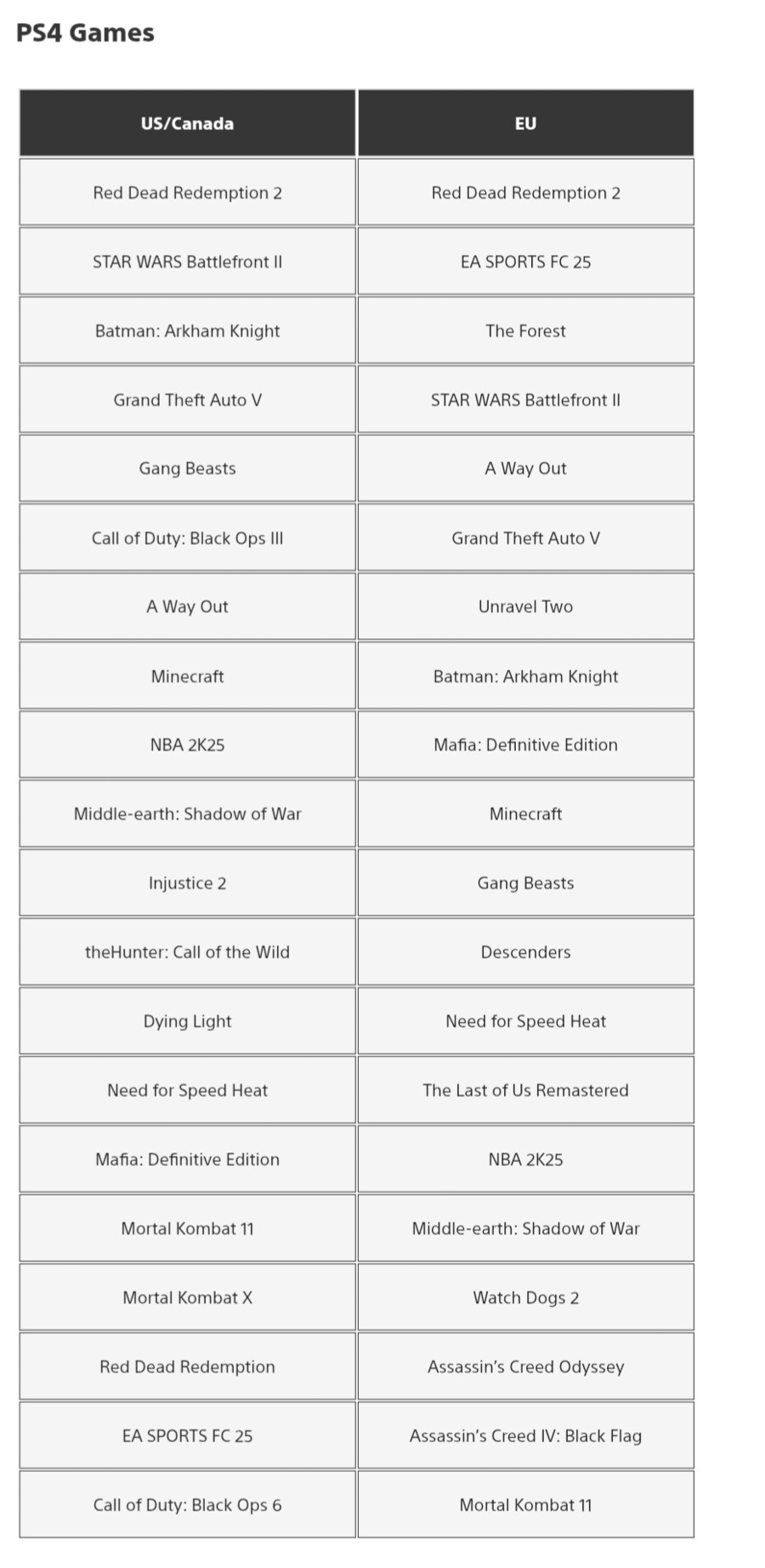 PS4 Games

| US/Canada | EU |
|---|---|
| Red Dead Redemption 2 | Red Dead Redemption 2 |
| STAR WARS Battlefront II | EA SPORTS FC 25 |
| Batman: Arkham Knight | The Forest |
| Grand Theft Auto V | STAR WARS Battlefront II |
| Gang Beasts | A Way Out |
| Call of Duty: Black Ops III | Grand Theft Auto V |
| A Way Out | Unravel Two |
| Minecraft | Batman: Arkham Knight |
| NBA 2K25 | Mafia: Definitive Edition |
| Middle-earth: Shadow of War | Minecraft |
| Injustice 2 | Gang Beasts |
| theHunter: Call of the Wild | Descenders |
| Dying Light | Need for Speed Heat |
| Need for Speed Heat | The Last of Us Remastered |
| Mafia: Definitive Edition | NBA 2K25 |
| Mortal Kombat 11 | Middle-earth: Shadow of War |
| Mortal Kombat X | Watch Dogs 2 |
| Red Dead Redemption | Assassin's Creed Odyssey |
| EA SPORTS FC 25 | Assassin's Creed IV: Black Flag |
| Call of Duty: Black Ops 6 | Mortal Kombat 11 |